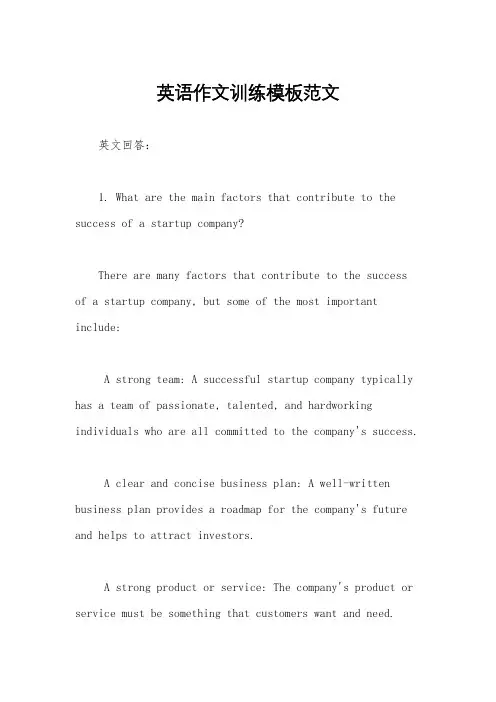 英语作文训练模板范文

英文回答：

1. What are the main factors that contribute to the success of a startup company?

There are many factors that contribute to the success of a startup company, but some of the most important include:

A strong team: A successful startup company typically has a team of passionate, talented, and hardworking individuals who are all committed to the company's success.

A clear and concise business plan: A well-written business plan provides a roadmap for the company's future and helps to attract investors.

A strong product or service: The company's product or service must be something that customers want and need.